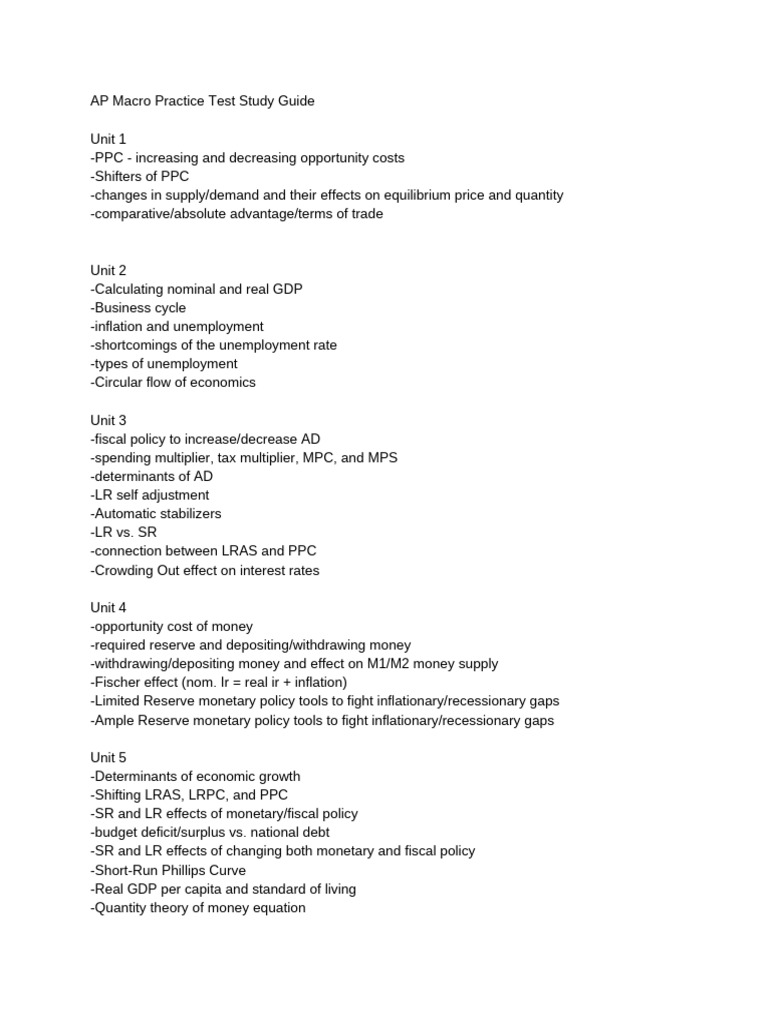 AP Macro Practice Test Study Guide

Unit 1
-PPC - increasing and decreasing opportunity costs
-Shifters of PPC
-changes in supply/demand and their effects on equilibrium price and quantity
-comparative/absolute advantage/terms of trade

Unit 2
-Calculating nominal and real GDP
-Business cycle
-inflation and unemployment
-shortcomings of the unemployment rate
-types of unemployment
-Circular flow of economics

Unit 3
-fiscal policy to increase/decrease AD
-spending multiplier, tax multiplier, MPC, and MPS
-determinants of AD
-LR self adjustment
-Automatic stabilizers
-LR vs. SR
-connection between LRAS and PPC
-Crowding Out effect on interest rates

Unit 4
-opportunity cost of money
-required reserve and depositing/withdrawing money
-withdrawing/depositing money and effect on M1/M2 money supply
-Fischer effect (nom. Ir = real ir + inflation)
-Limited Reserve monetary policy tools to fight inflationary/recessionary gaps
-Ample Reserve monetary policy tools to fight inflationary/recessionary gaps

Unit 5
-Determinants of economic growth
-Shifting LRAS, LRPC, and PPC
-SR and LR effects of monetary/fiscal policy
-budget deficit/surplus vs. national debt
-SR and LR effects of changing both monetary and fiscal policy
-Short-Run Phillips Curve
-Real GDP per capita and standard of living
-Quantity theory of money equation